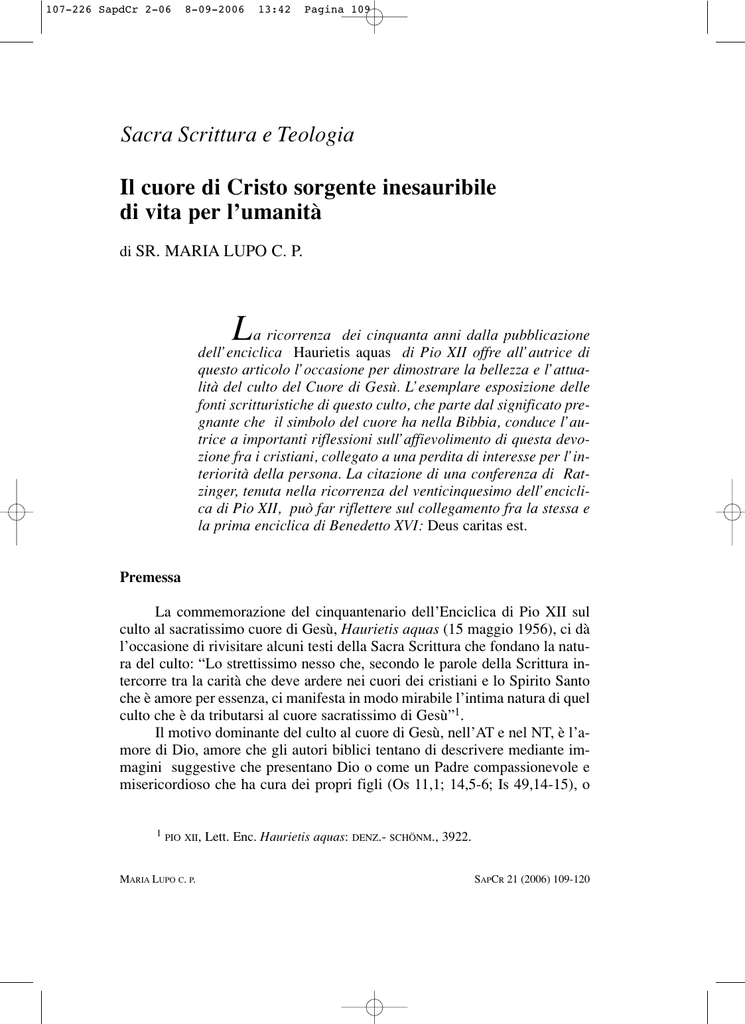 107-226 SapdCr 2-06 8-09-2006 13:42 Pagina 109

Sacra Scrittura e Teologia

Il cuore di Cristo sorgente inesauribile di vita per l'umanità

di SR. MARIA LUPO C. P.

La ricorrenza dei cinquanta anni dalla pubblicazione dell'enciclica Haurietis aquas di Pio XII offre all'autrice di questo articolo l'occasione per dimostrare la bellezza e l'attualità del culto del Cuore di Gesù. L'esemplare esposizione delle fonti scritturistiche di questo culto, che parte dal significato pregnante che il simbolo del cuore ha nella Bibbia, conduce l'autrice a importanti riflessioni sull'affievolimento di questa devozione fra i cristiani, collegato a una perdita di interesse per l'interiorità della persona. La citazione di una conferenza di Ratzinger, tenuta nella ricorrenza del venticinquesimo dell'enciclica di Pio XII, può far riflettere sul collegamento fra la stessa e la prima enciclica di Benedetto XVI: Deus caritas est.

Premessa

La commemorazione del cinquantenario dell'Enciclica di Pio XII sul culto al sacratissimo cuore di Gesù, Haurietis aquas (15 maggio 1956), ci dà l'occasione di rivisitare alcuni testi della Sacra Scrittura che fondano la natura del culto: "Lo strettissimo nesso che, secondo le parole della Scrittura intercorre tra la carità che deve ardere nei cuori dei cristiani e lo Spirito Santo che è amore per essenza, ci manifesta in modo mirabile l'intima natura di quel culto che è da tributarsi al cuore sacratissimo di Gesù"$^1$.

Il motivo dominante del culto al cuore di Gesù, nell'AT e nel NT, è l'amore di Dio, amore che gli autori biblici tentano di descrivere mediante immagini suggestive che presentano Dio o come un Padre compassionevole e misericordioso che ha cura dei propri figli (Os 11,1; 14,5-6; Is 49,14-15), o

$^1$ PIO XII, Lett. Enc. Haurietis aquas: DENZ.- SCHÖNM., 3922.

MARIA LUPO C. P.

SAPCR 21 (2006) 109-120